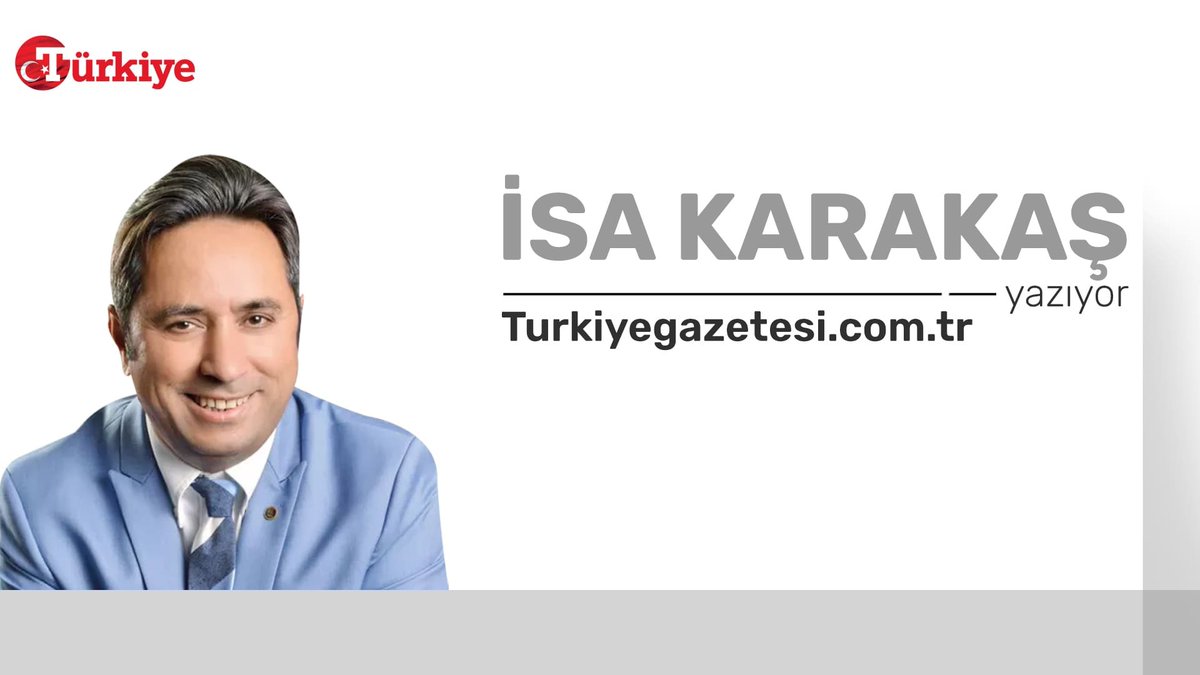 Türkiye

İSA KARAKAŞ

yazıyor

Turkiyegazetesi.com.tr